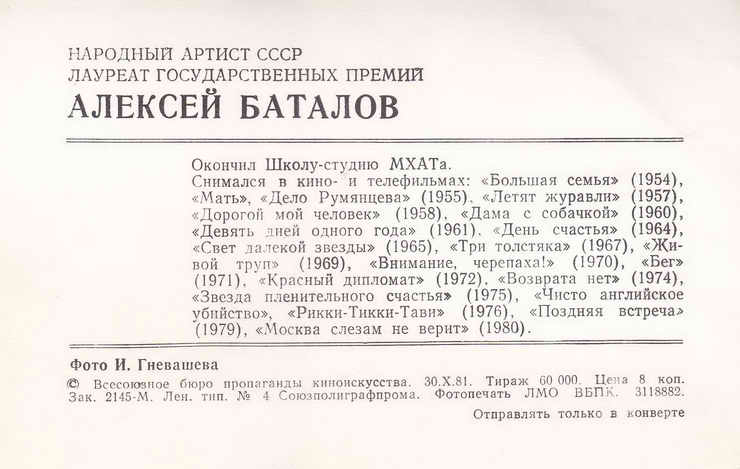 НАРОДНЫЙ АРТИСТ СССР
ЛАУРЕАТ ГОСУДАРСТВЕННЫХ ПРЕМИЙ
АЛЕКСЕЙ БАТАЛОВ

Окончил Школу-студию МХАТа.
Снимался в кино- и телефильмах: «Большая семья» (1954), «Мать», «Дело Румянцева» (1955), «Летят журавли» (1957), «Дорогой мой человек» (1958), «Дама с собачкой» (1960), «Девять дней одного года» (1961), «День счастья» (1964), «Свет далекой звезды» (1965), «Три толстяка» (1967), «Живой труп» (1969), «Внимание, черепаха!» (1970), «Бег» (1971), «Красный дипломат» (1972), «Возврата нет» (1974), «Звезда пленительного счастья» (1975), «Чисто английское убийство», «Рикки-Тикки-Тави» (1976), «Поздняя встреча» (1979), «Москва слезам не верит» (1980).

Фото И. Гневашева

© Всесоюзное бюро пропаганды киноискусства. 30.X.81. Тираж 60 000. Цена 8 коп.
Зак. 2145-М. Лен. тип. № 4 Союзполиграфпрома. Фотопечать ЛМО ВБПК. 3118882.

Отправлять только в конверте